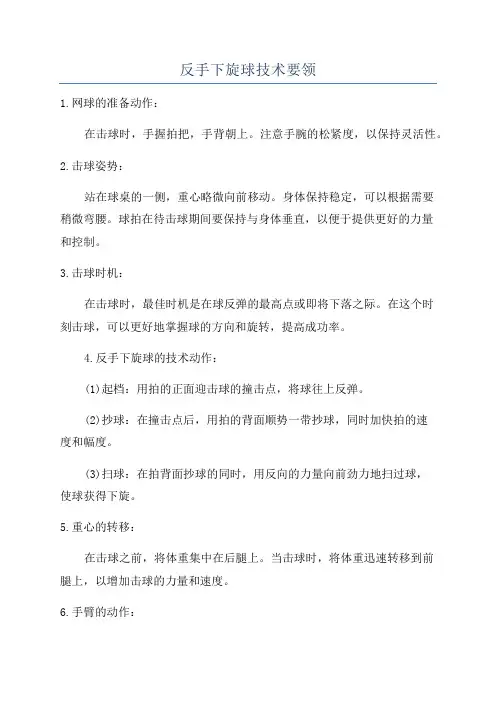 反手下旋球技术要领

1.网球的准备动作：

在击球时，手握拍把，手背朝上。注意手腕的松紧度，以保持灵活性。

2.击球姿势：

站在球桌的一侧，重心略微向前移动。身体保持稳定，可以根据需要稍微弯腰。球拍在待击球期间要保持与身体垂直，以便于提供更好的力量和控制。

3.击球时机：

在击球时，最佳时机是在球反弹的最高点或即将下落之际。在这个时刻击球，可以更好地掌握球的方向和旋转，提高成功率。

4.反手下旋球的技术动作：

(1)起档：用拍的正面迎击球的撞击点，将球往上反弹。

(2)抄球：在撞击点后，用拍的背面顺势一带抄球，同时加快拍的速度和幅度。

(3)扫球：在拍背面抄球的同时，用反向的力量向前劲力地扫过球，使球获得下旋。

5.重心的转移：

在击球之前，将体重集中在后腿上。当击球时，将体重迅速转移到前腿上，以增加击球的力量和速度。

6.手臂的动作：